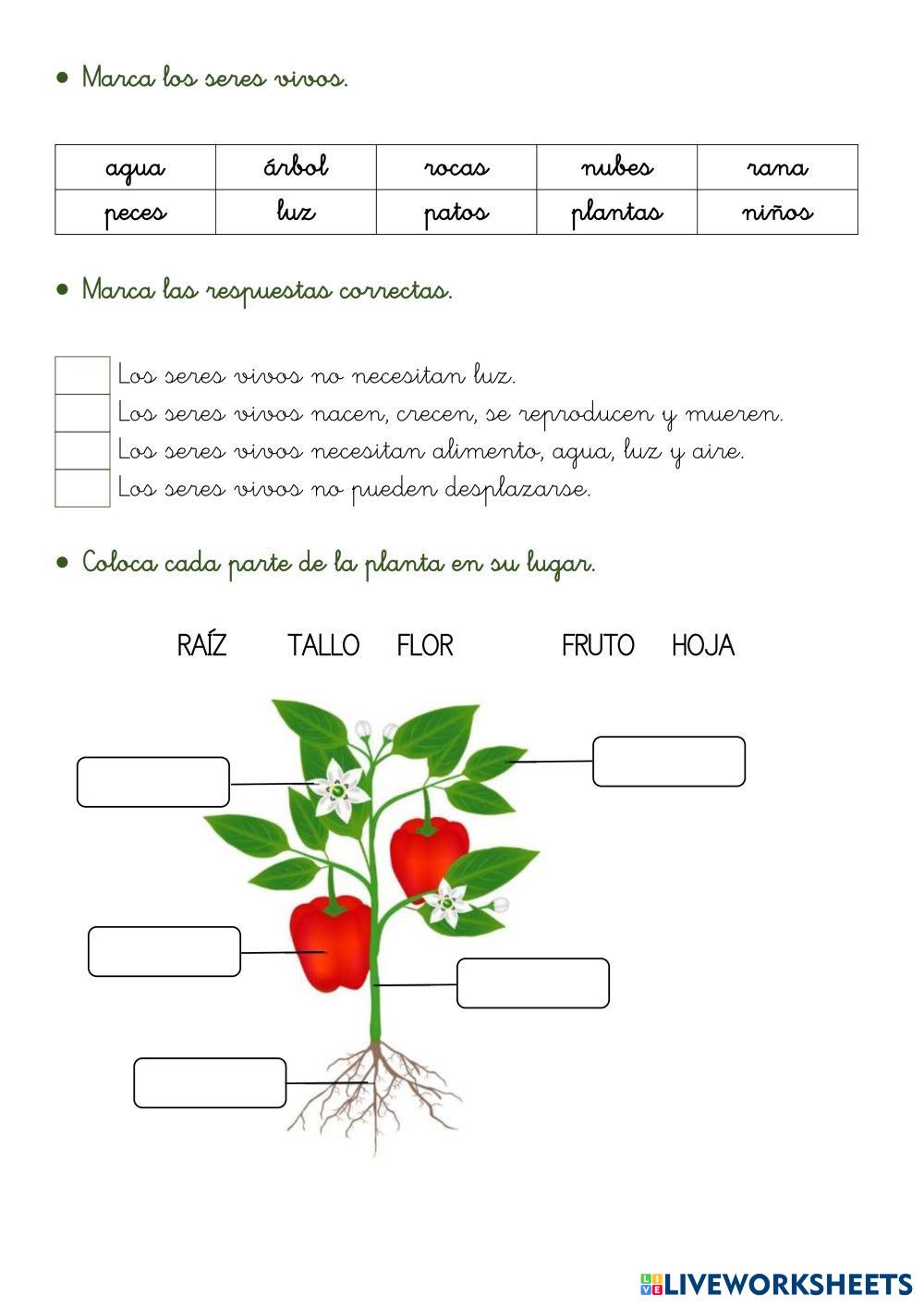 • Marca los seres vivos.

| agua | árbol | rocas | nubes | rana |
|---|---|---|---|---|
| peces | luz | patos | plantas | niños |

• Marca las respuestas correctas.

Los seres vivos no necesitan luz.
Los seres vivos nacen, crecen, se reproducen y mueren.
Los seres vivos necesitan alimento, agua, luz y aire.
Los seres vivos no pueden desplazarse.

• Coloca cada parte de la planta en su lugar.

RAÍZ TALLO FLOR FRUTO HOJA

LIVEWORKSHEETS